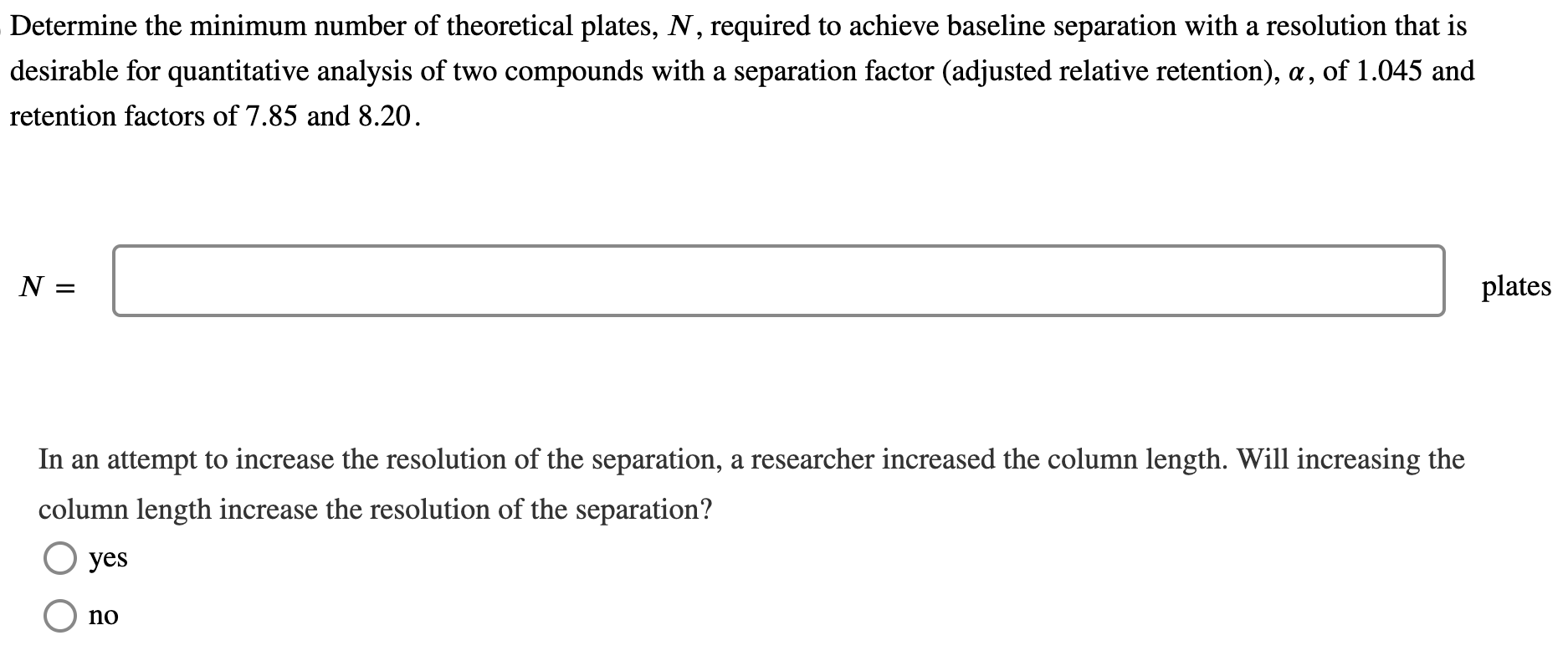 Determine the minimum number of theoretical plates, $N$, required to achieve baseline separation with a resolution that is desirable for quantitative analysis of two compounds with a separation factor (adjusted relative retention), $\alpha$, of 1.045 and retention factors of 7.85 and 8.20.

$N =$ plates

In an attempt to increase the resolution of the separation, a researcher increased the column length. Will increasing the column length increase the resolution of the separation?

yes

no